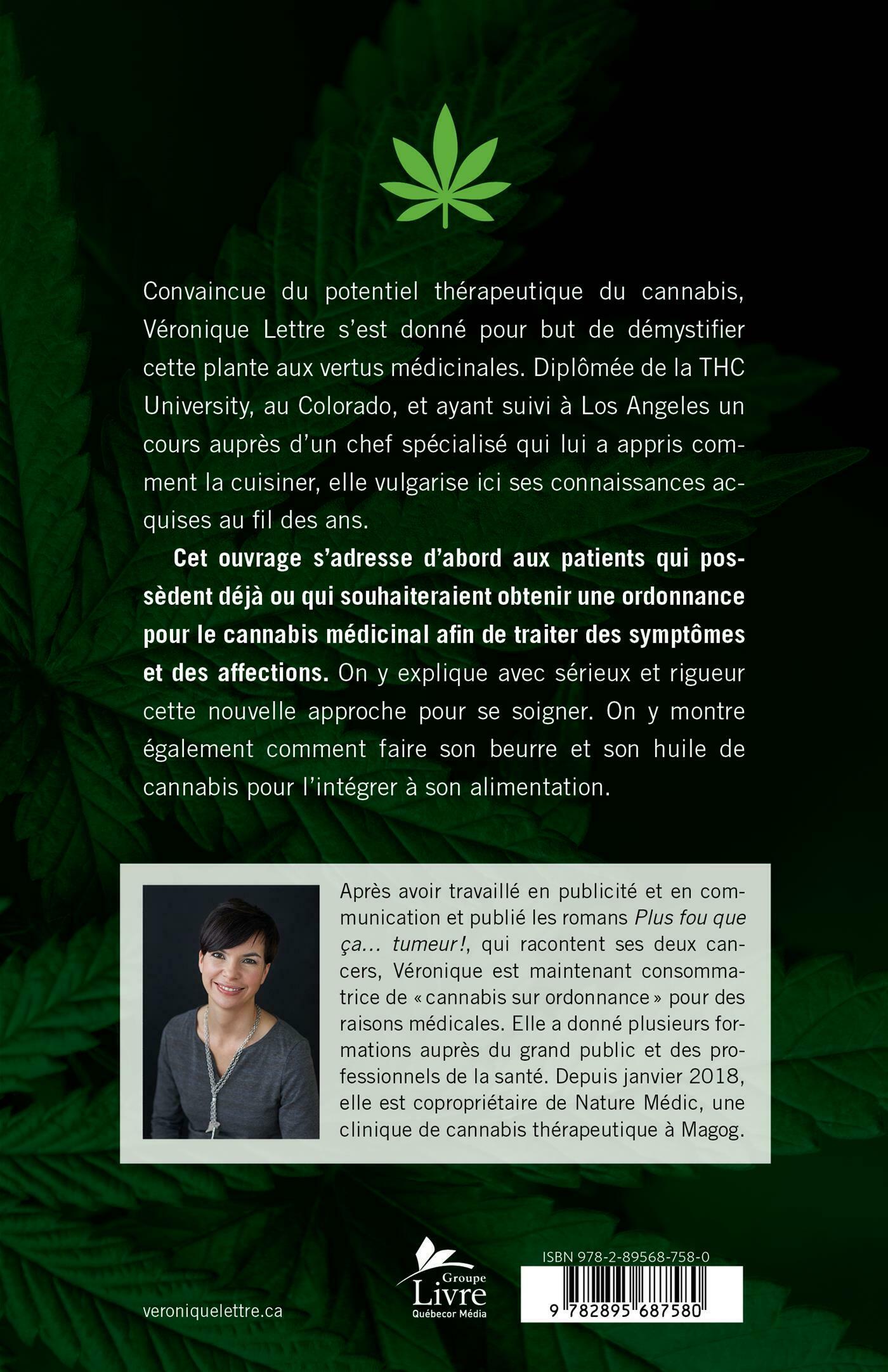 Convaincue du potentiel thérapeutique du cannabis, Véronique Lettre s'est donné pour but de démystifier cette plante aux vertus médicinales. Diplômée de la THC University, au Colorado, et ayant suivi à Los Angeles un cours auprès d'un chef spécialisé qui lui a appris comment la cuisiner, elle vulgarise ici ses connaissances acquises au fil des ans.

Cet ouvrage s'adresse d'abord aux patients qui possèdent déjà ou qui souhaiteraient obtenir une ordonnance pour le cannabis médicinal afin de traiter des symptômes et des affections. On y explique avec sérieux et rigueur cette nouvelle approche pour se soigner. On y montre également comment faire son beurre et son huile de cannabis pour l'intégrer à son alimentation.

Après avoir travaillé en publicité et en communication et publié les romans Plus fou que ça... tumeur!, qui racontent ses deux cancers, Véronique est maintenant consommatrice de « cannabis sur ordonnance » pour des raisons médicales. Elle a donné plusieurs formations auprès du grand public et des professionnels de la santé. Depuis janvier 2018, elle est copropriétaire de Nature Médic, une clinique de cannabis thérapeutique à Magog.

veroniquelettre.ca

Groupe
Livre
Québecor Média

ISBN 978-2-89568-758-0
9 782895 687580